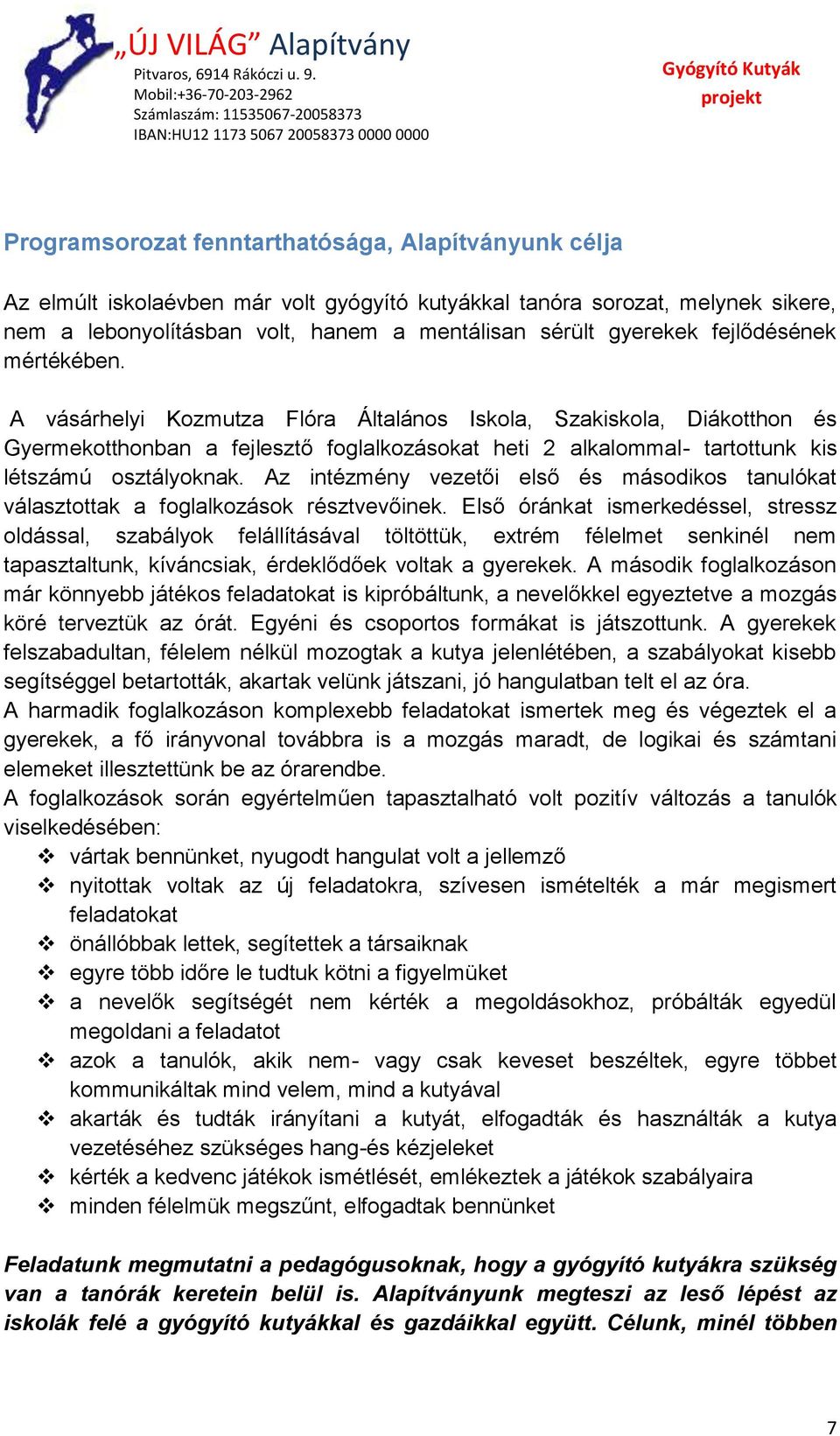 „ÚJ VILÁG” Alapítvány
Pitvaros, 6914 Rákóczi u. 9.
Mobil:+36-70-203-2962
Számlaszám: 11535067-20058373
IBAN:HU12 1173 5067 20058373 0000 0000

Gyógyító Kutyák projekt

Programsorozat fenntarthatósága, Alapítványunk célja

Az elmúlt iskolaévben már volt gyógyító kutyákkal tanóra sorozat, melynek sikere, nem a lebonyolításban volt, hanem a mentálisan sérült gyerekek fejlődésének mértékében.

A vásárhelyi Kozmutza Flóra Általános Iskola, Szakiskola, Diákotthon és Gyermekotthonban a fejlesztő foglalkozásokat heti 2 alkalommal- tartottunk kis létszámú osztályoknak. Az intézmény vezetői első és másodikos tanulókat választottak a foglalkozások résztvevőinek. Első óránkat ismerkedéssel, stressz oldással, szabályok felállításával töltöttük, extrém félelmet senkinél nem tapasztaltunk, kíváncsiak, érdeklődőek voltak a gyerekek. A második foglalkozáson már könnyebb játékos feladatokat is kipróbáltunk, a nevelőkkel egyeztetve a mozgás köré terveztük az órát. Egyéni és csoportos formákat is játszottunk. A gyerekek felszabadultan, félelem nélkül mozogtak a kutya jelenlétében, a szabályokat kisebb segítséggel betartották, akartak velünk játszani, jó hangulatban telt el az óra.
A harmadik foglalkozáson komplexebb feladatokat ismertek meg és végeztek el a gyerekek, a fő irányvonal továbbra is a mozgás maradt, de logikai és számtani elemeket illesztettünk be az órarendbe.
A foglalkozások során egyértelműen tapasztalható volt pozitív változás a tanulók viselkedésében:
❖ vártak bennünket, nyugodt hangulat volt a jellemző
❖ nyitottak voltak az új feladatokra, szívesen ismételték a már megismert feladatokat
❖ önállóbbak lettek, segítettek a társaiknak
❖ egyre több időre le tudtuk kötni a figyelmüket
❖ a nevelők segítségét nem kérték a megoldásokhoz, próbálták egyedül megoldani a feladatot
❖ azok a tanulók, akik nem- vagy csak keveset beszéltek, egyre többet kommunikáltak mind velem, mind a kutyával
❖ akarták és tudták irányítani a kutyát, elfogadták és használták a kutya vezetéséhez szükséges hang-és kézjeleket
❖ kérték a kedvenc játékok ismétlését, emlékeztek a játékok szabályaira
❖ minden félelmük megszűnt, elfogadtak bennünket

Feladatunk megmutatni a pedagógusoknak, hogy a gyógyító kutyákra szükség van a tanórák keretein belül is. Alapítványunk megteszi az leső lépést az iskolák felé a gyógyító kutyákkal és gazdáikkal együtt. Célunk, minél többen

7